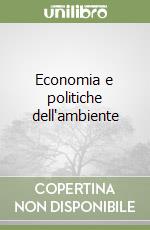 unilibro

Economia e politiche dell'ambiente

COPERTINA NON DISPONIBILE